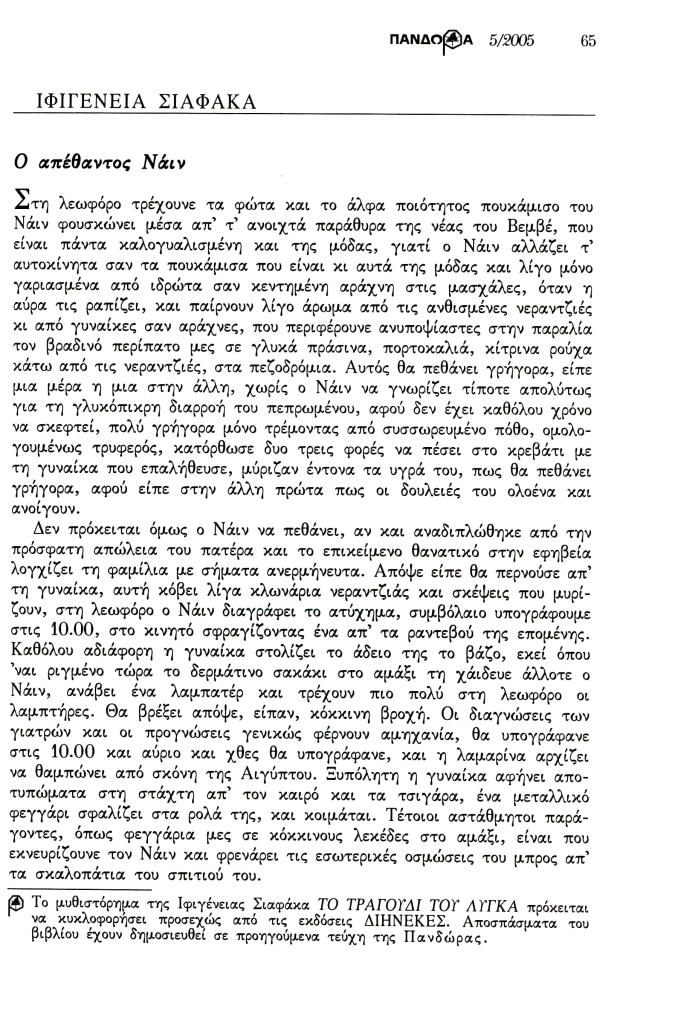 ΠΑΝΔΩΡΑ 5/2005 65

ΙΦΙΓΕΝΕΙΑ ΣΙΑΦΑΚΑ

Ο απέθαντος Νάιν

Στη λεωφόρο τρέχουνε τα φώτα και το άλφα ποιότητος πουκάμισο του Νάιν φουσκώνει μέσα απ' τ' ανοιχτά παράθυρα της νέας του Βεμβέ, που είναι πάντα καλογυαλισμένη και της μόδας, γιατί ο Νάιν αλλάζει τ' αυτοκίνητα σαν τα πουκάμισα που είναι κι αυτά της μόδας και λίγο μόνο γαριασμένα από ιδρώτα σαν κεντημένη αράχνη στις μασχάλες, όταν η αύρα τις ραπίζει, και παίρνουν λίγο άρωμα από τις ανθισμένες νεραντζιές κι από γυναίκες σαν αράχνες, που περιφέρουνε ανυποψίαστες στην παραλία τον βραδινό περίπατο μες σε γλυκά πράσινα, πορτοκαλιά, κίτρινα ρούχα κάτω από τις νεραντζιές, στα πεζοδρόμια. Αυτός θα πεθάνει γρήγορα, είπε μια μέρα η μια στην άλλη, χωρίς ο Νάιν να γνωρίζει τίποτε απολύτως για τη γλυκόπικρη διαρροή του πεπρωμένου, αφού δεν έχει καθόλου χρόνο να σκεφτεί, πολύ γρήγορα μόνο τρέμοντας από συσσωρευμένο πόθο, ομολογουμένως τρυφερός, κατόρθωσε δυο τρεις φορές να πέσει στο κρεβάτι με τη γυναίκα που επαλήθευσε, μύριζαν έντονα τα υγρά του, πως θα πεθάνει γρήγορα, αφού είπε στην άλλη πρώτα πως οι δουλειές του ολοένα και ανοίγουν.

Δεν πρόκειται όμως ο Νάιν να πεθάνει, αν και αναδιπλώθηκε από την πρόσφατη απώλεια του πατέρα και το επικείμενο θανατικό στην εφηβεία λογχίζει τη φαμίλια με σήματα ανερμήνευτα. Απόψε είπε θα περνούσε απ' τη γυναίκα, αυτή κόβει λίγα κλωνάρια νεραντζιάς και σκέψεις που μυρίζουν, στη λεωφόρο ο Νάιν διαγράφει το ατύχημα, συμβόλαιο υπογράφουμε στις 10.00, στο κινητό σφραγίζοντας ένα απ' τα ραντεβού της επομένης. Καθόλου αδιάφορη η γυναίκα στολίζει το άδειο της το βάζο, εκεί όπου 'ναι ριγμένο τώρα το δερμάτινο σακάκι στο αμάξι τη χάιδευε άλλοτε ο Νάιν, ανάβει ένα λαμπατέρ και τρέχουν πιο πολύ στη λεωφόρο οι λαμπτήρες. Θα βρέξει απόψε, είπαν, κόκκινη βροχή. Οι διαγνώσεις των γιατρών και οι προγνώσεις γενικώς φέρνουν αμηχανία, θα υπογράφανε στις 10.00 και αύριο και χθες θα υπογράφανε, και η λαμαρίνα αρχίζει να θαμπώνει από σκόνη της Αιγύπτου. Ξυπόλητη η γυναίκα αφήνει αποτυπώματα στη στάχτη απ' τον καιρό και τα τσιγάρα, ένα μεταλλικό φεγγάρι σφαλίζει στα ρολά της, και κοιμάται. Τέτοιοι αστάθμητοι παράγοντες, όπως φεγγάρια μες σε κόκκινους λεκέδες στο αμάξι, είναι που εκνευρίζουνε τον Νάιν και φρενάρει τις εσωτερικές οσμώσεις του μπρος απ' τα σκαλοπάτια του σπιτιού του.

Το μυθιστόρημα της Ιφιγένειας Σιαφάκα ΤΟ ΤΡΑΓΟΥΔΙ ΤΟΥ ΛΥΓΚΑ πρόκειται να κυκλοφορήσει προσεχώς από τις εκδόσεις ΔΙΗΝΕΚΕΣ. Αποσπάσματα του βιβλίου έχουν δημοσιευθεί σε προηγούμενα τεύχη της Πανδώρας.